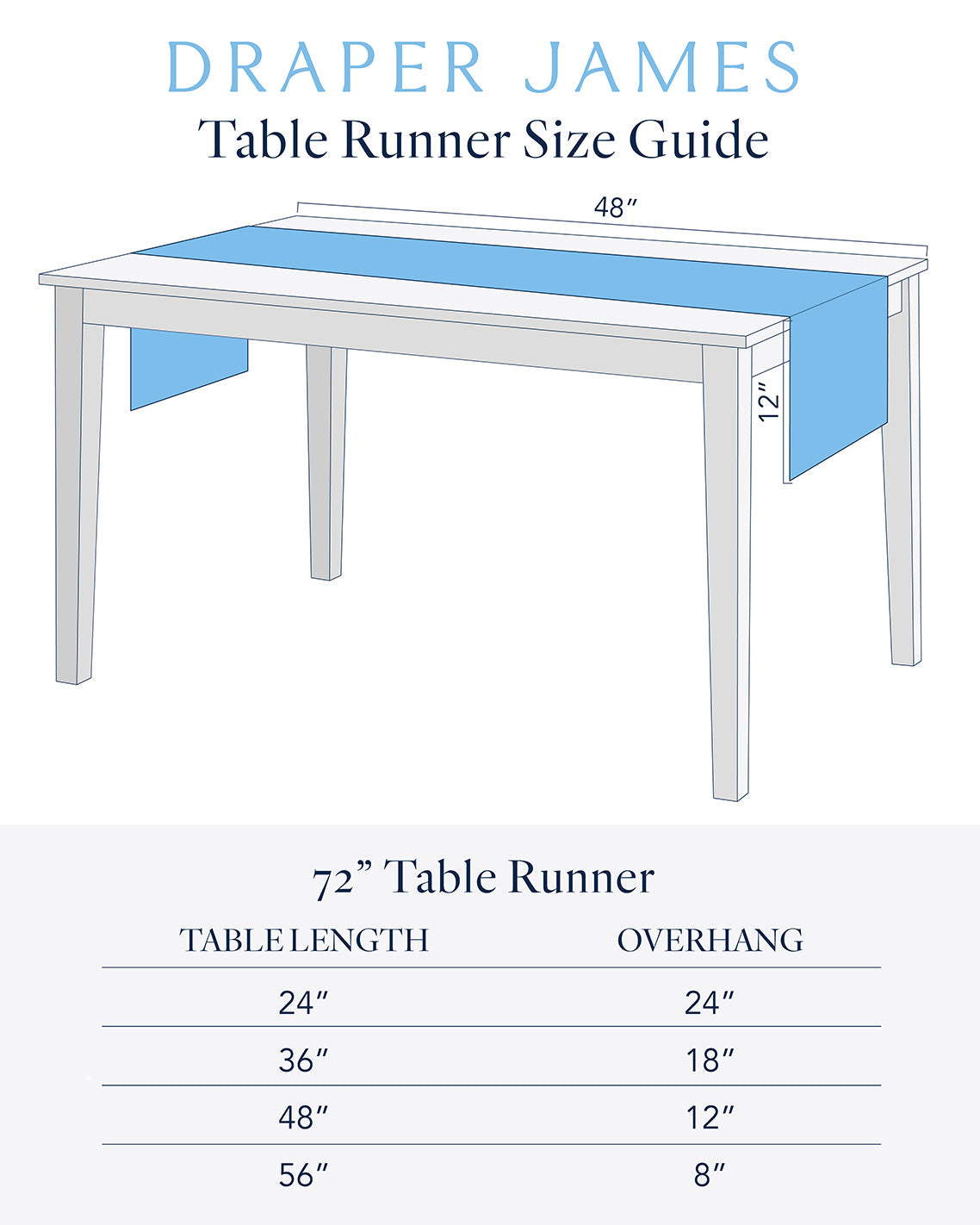 DRAPER JAMES

Table Runner Size Guide

48″

12″

72” Table Runner

| TABLE LENGTH | OVERHANG |
|---|---|
| 24″ | 24″ |
| 36″ | 18″ |
| 48″ | 12″ |
| 56″ | 8″ |